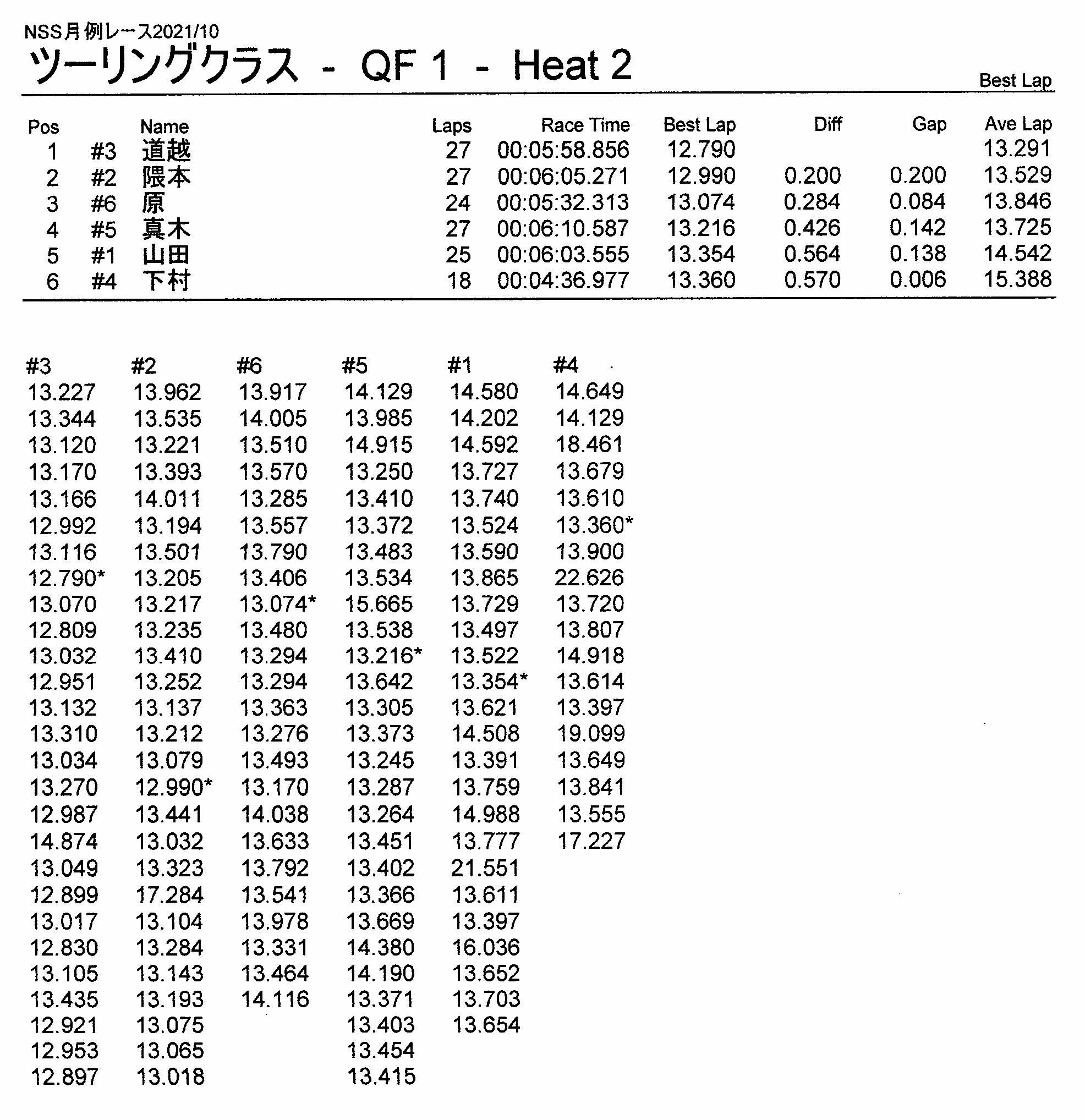 NSS月例レース2021/10

ツーリングクラス - QF 1 - Heat 2

Best Lap

| Pos | | Name | Laps | Race Time | Best Lap | Diff | Gap | Ave Lap |
|---|---|---|---|---|---|---|---|---|
| 1 | #3 | 道越 | 27 | 00:05:58.856 | 12.790 | | | 13.291 |
| 2 | #2 | 隈本 | 27 | 00:06:05.271 | 12.990 | 0.200 | 0.200 | 13.529 |
| 3 | #6 | 原 | 24 | 00:05:32.313 | 13.074 | 0.284 | 0.084 | 13.846 |
| 4 | #5 | 真木 | 27 | 00:06:10.587 | 13.216 | 0.426 | 0.142 | 13.725 |
| 5 | #1 | 山田 | 25 | 00:06:03.555 | 13.354 | 0.564 | 0.138 | 14.542 |
| 6 | #4 | 下村 | 18 | 00:04:36.977 | 13.360 | 0.570 | 0.006 | 15.388 |

| #3 | #2 | #6 | #5 | #1 | #4 |
|---|---|---|---|---|---|
| 13.227 | 13.962 | 13.917 | 14.129 | 14.580 | 14.649 |
| 13.344 | 13.535 | 14.005 | 13.985 | 14.202 | 14.129 |
| 13.120 | 13.221 | 13.510 | 14.915 | 14.592 | 18.461 |
| 13.170 | 13.393 | 13.570 | 13.250 | 13.727 | 13.679 |
| 13.166 | 14.011 | 13.285 | 13.410 | 13.740 | 13.610 |
| 12.992 | 13.194 | 13.557 | 13.372 | 13.524 | 13.360* |
| 13.116 | 13.501 | 13.790 | 13.483 | 13.590 | 13.900 |
| 12.790* | 13.205 | 13.406 | 13.534 | 13.865 | 22.626 |
| 13.070 | 13.217 | 13.074* | 15.665 | 13.729 | 13.720 |
| 12.809 | 13.235 | 13.480 | 13.538 | 13.497 | 13.807 |
| 13.032 | 13.410 | 13.294 | 13.216* | 13.522 | 14.918 |
| 12.951 | 13.252 | 13.294 | 13.642 | 13.354* | 13.614 |
| 13.132 | 13.137 | 13.363 | 13.305 | 13.621 | 13.397 |
| 13.310 | 13.212 | 13.276 | 13.373 | 14.508 | 19.099 |
| 13.034 | 13.079 | 13.493 | 13.245 | 13.391 | 13.649 |
| 13.270 | 12.990* | 13.170 | 13.287 | 13.759 | 13.841 |
| 12.987 | 13.441 | 14.038 | 13.264 | 14.988 | 13.555 |
| 14.874 | 13.032 | 13.633 | 13.451 | 13.777 | 17.227 |
| 13.049 | 13.323 | 13.792 | 13.402 | 21.551 | |
| 12.899 | 17.284 | 13.541 | 13.366 | 13.611 | |
| 13.017 | 13.104 | 13.978 | 13.669 | 13.397 | |
| 12.830 | 13.284 | 13.331 | 14.380 | 16.036 | |
| 13.105 | 13.143 | 13.464 | 14.190 | 13.652 | |
| 13.435 | 13.193 | 14.116 | 13.371 | 13.703 | |
| 12.921 | 13.075 | | 13.403 | 13.654 | |
| 12.953 | 13.065 | | 13.454 | | |
| 12.897 | 13.018 | | 13.415 | | |